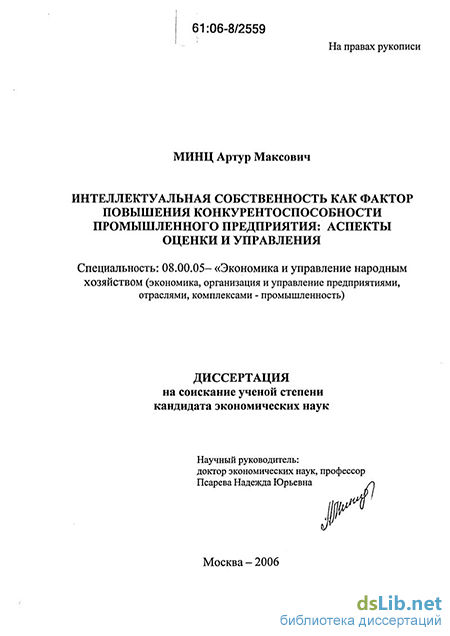 61:06-8/2559

На правах рукописи

МИНЦ Артур Максович

ИНТЕЛЛЕКТУАЛЬНАЯ СОБСТВЕННОСТЬ КАК ФАКТОР ПОВЫШЕНИЯ КОНКУРЕНТОСПОСОБНОСТИ ПРОМЫШЛЕННОГО ПРЕДПРИЯТИЯ: АСПЕКТЫ ОЦЕНКИ И УПРАВЛЕНИЯ

Специальность: 08.00.05– «Экономика и управление народным хозяйством (экономика, организация и управление предприятиями, отраслями, комплексами - промышленность)

ДИССЕРТАЦИЯ
на соискание ученой степени
кандидата экономических наук

Научный руководитель:
доктор экономических наук, профессор
Псарева Надежда Юрьевна

Москва – 2006

dsLib.net
библиотека диссертаций